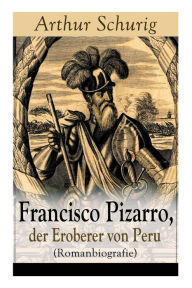 Arthur Schurig

Francisco Pizarro, der Eroberer von Peru
(Romanbiografie)